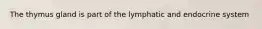 The thymus gland is part of the lymphatic and endocrine system